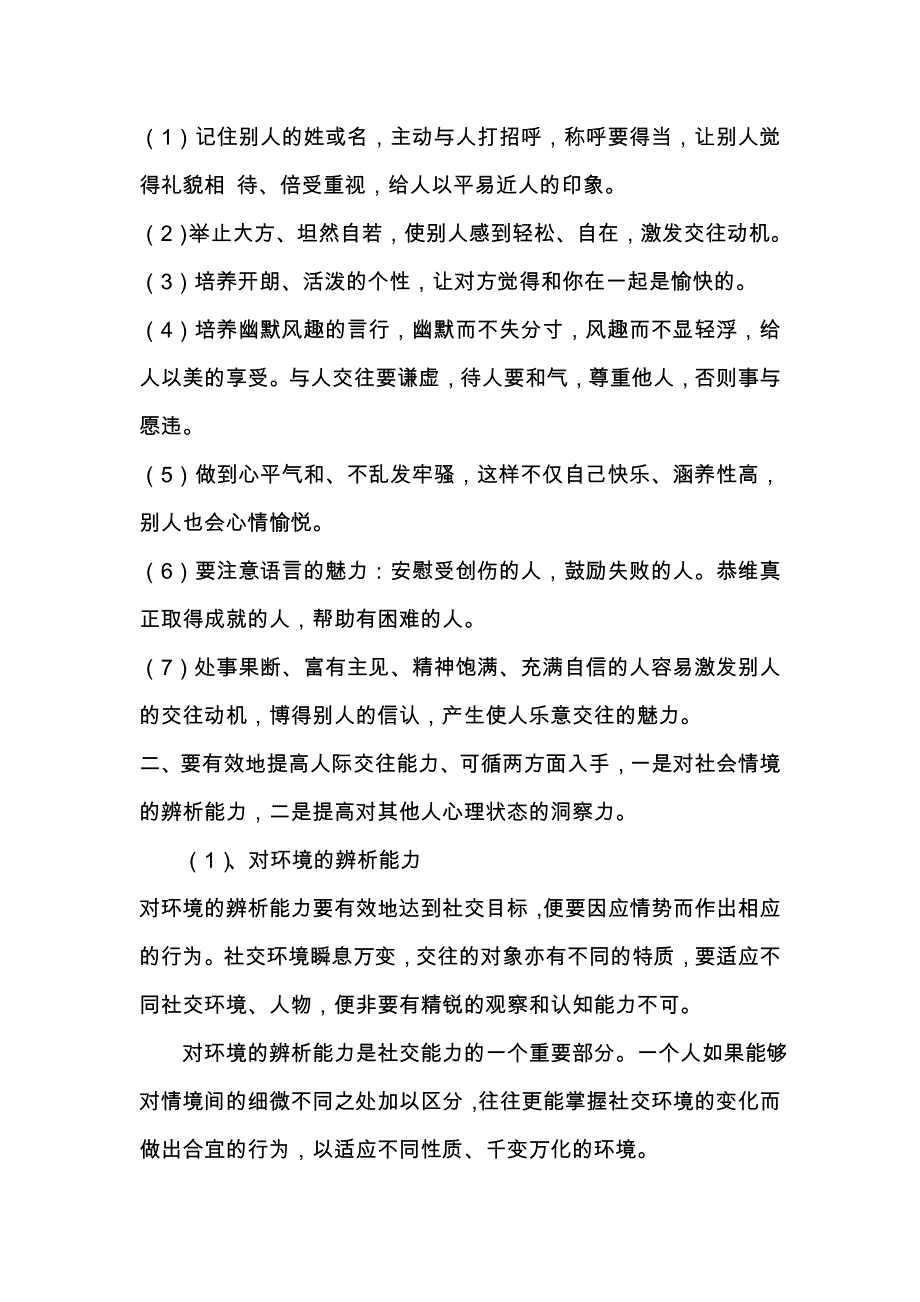 （1）记住别人的姓或名，主动与人打招呼，称呼要得当，让别人觉得礼貌相 待、倍受重视，给人以平易近人的印象。

（2)举止大方、坦然自若，使别人感到轻松、自在，激发交往动机。

（3）培养开朗、活泼的个性，让对方觉得和你在一起是愉快的。

（4）培养幽默风趣的言行，幽默而不失分寸，风趣而不显轻浮，给人以美的享受。与人交往要谦虚，待人要和气，尊重他人，否则事与愿违。

（5）做到心平气和、不乱发牢骚，这样不仅自己快乐、涵养性高，别人也会心情愉悦。

（6）要注意语言的魅力：安慰受创伤的人，鼓励失败的人。恭维真正取得成就的人，帮助有困难的人。

（7）处事果断、富有主见、精神饱满、充满自信的人容易激发别人的交往动机，博得别人的信认，产生使人乐意交往的魅力。

二、要有效地提高人际交往能力、可循两方面入手，一是对社会情境的辨析能力，二是提高对其他人心理状态的洞察力。

（1)、对环境的辨析能力

对环境的辨析能力要有效地达到社交目标，便要因应情势而作出相应的行为。社交环境瞬息万变，交往的对象亦有不同的特质，要适应不同社交环境、人物，便非要有精锐的观察和认知能力不可。

对环境的辨析能力是社交能力的一个重要部分。一个人如果能够对情境间的细微不同之处加以区分，往往更能掌握社交环境的变化而做出合宜的行为，以适应不同性质、千变万化的环境。